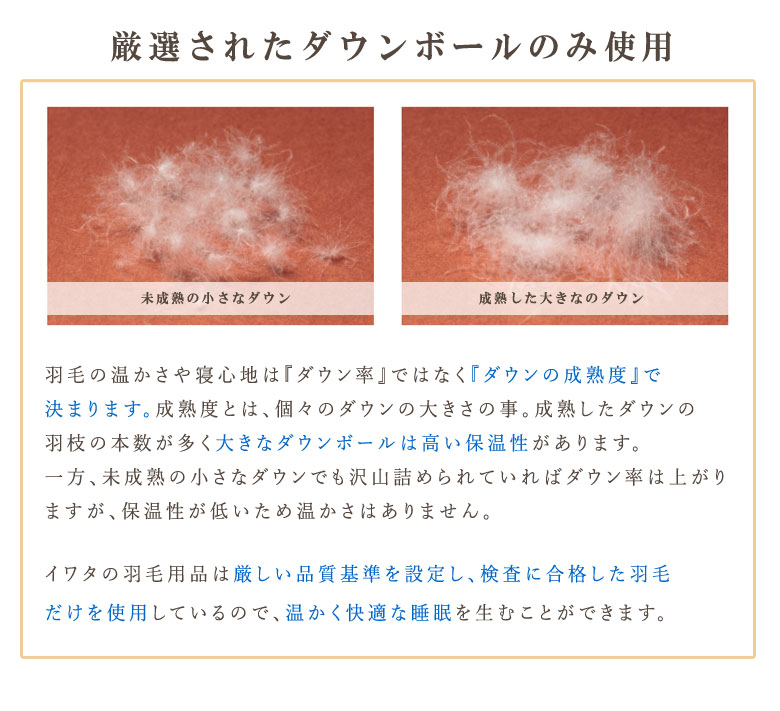 厳選されたダウンボールのみ使用

未成熟の小さなダウン

成熟した大きなのダウン

羽毛の温かさや寝心地は『ダウン率』ではなく『ダウンの成熟度』で決まります。成熟度とは、個々のダウンの大きさの事。成熟したダウンの羽枝の本数が多く大きなダウンボールは高い保温性があります。一方、未成熟の小さなダウンでも沢山詰められていればダウン率は上がりますが、保温性が低いため温かさはありません。

イワタの羽毛用品は厳しい品質基準を設定し、検査に合格した羽毛だけを使用しているので、温かく快適な睡眠を生むことができます。